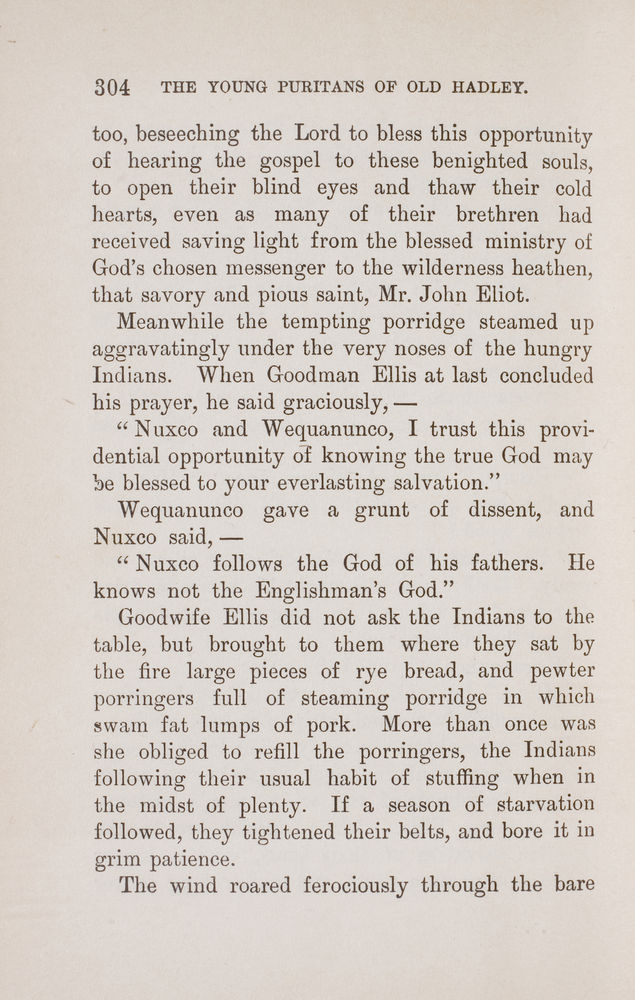 304 THE YOUNG PURITANS OF OLD HADLEY.

too, beseeching the Lord to bless this opportunity of hearing the gospel to these benighted souls, to open their blind eyes and thaw their cold hearts, even as many of their brethren had received saving light from the blessed ministry of God's chosen messenger to the wilderness heathen, that savory and pious saint, Mr. John Eliot.

Meanwhile the tempting porridge steamed up aggravatingly under the very noses of the hungry Indians. When Goodman Ellis at last concluded his prayer, he said graciously, —

"Nuxco and Wequanunco, I trust this providential opportunity of knowing the true God may be blessed to your everlasting salvation."

Wequanunco gave a grunt of dissent, and Nuxco said, —

"Nuxco follows the God of his fathers. He knows not the Englishman's God."

Goodwife Ellis did not ask the Indians to the table, but brought to them where they sat by the fire large pieces of rye bread, and pewter porringers full of steaming porridge in which swam fat lumps of pork. More than once was she obliged to refill the porringers, the Indians following their usual habit of stuffing when in the midst of plenty. If a season of starvation followed, they tightened their belts, and bore it in grim patience.

The wind roared ferociously through the bare